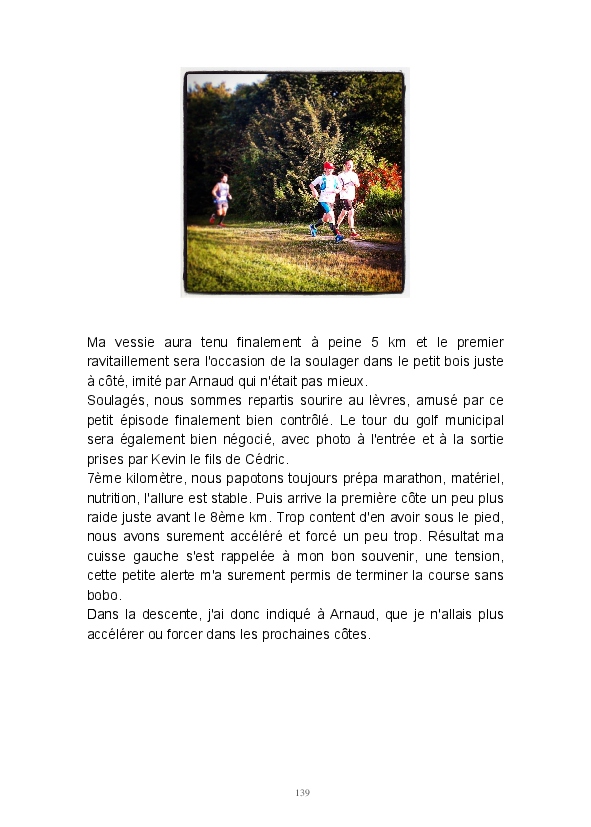 Ma vessie aura tenu finalement à peine 5 km et le premier ravitaillement sera l'occasion de la soulager dans le petit bois juste à côté, imité par Arnaud qui n'était pas mieux.
Soulagés, nous sommes repartis sourire au lèvres, amusé par ce petit épisode finalement bien contrôlé. Le tour du golf municipal sera également bien négocié, avec photo à l'entrée et à la sortie prises par Kevin le fils de Cédric.
7ème kilomètre, nous papotons toujours prépa marathon, matériel, nutrition, l'allure est stable. Puis arrive la première côte un peu plus raide juste avant le 8ème km. Trop content d'en avoir sous le pied, nous avons surement accéléré et forcé un peu trop. Résultat ma cuisse gauche s'est rappelée à mon bon souvenir, une tension, cette petite alerte m'a surement permis de terminer la course sans bobo.
Dans la descente, j'ai donc indiqué à Arnaud, que je n'allais plus accélérer ou forcer dans les prochaines côtes.

139